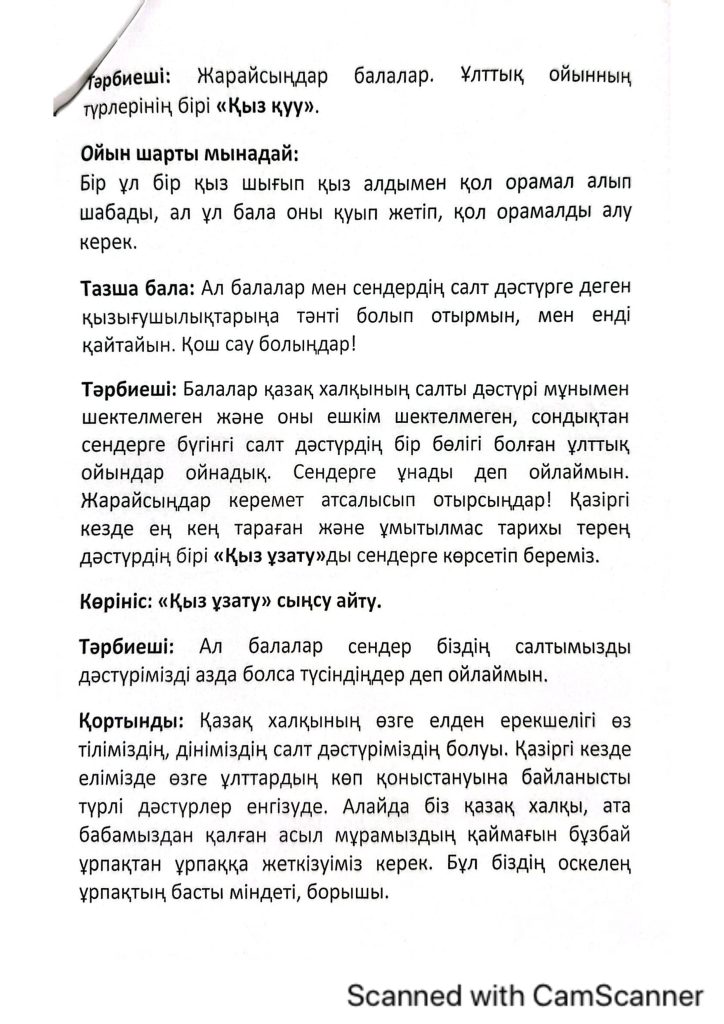 Тәрбиеші: Жарайсыңдар балалар. Ұлттық ойынның түрлерінің бірі «Қыз қуу».

Ойын шарты мынадай:
Бір ұл бір қыз шығып қыз алдымен қол орамал алып шабады, ал ұл бала оны қуып жетіп, қол орамалды алу керек.

Тазша бала: Ал балалар мен сендердің салт дәстүрге деген қызығушылықтарыңа тәнті болып отырмын, мен енді қайтайын. Қош сау болыңдар!

Тәрбиеші: Балалар қазақ халқының салты дәстүрі мұнымен шектелмеген және оны ешкім шектелмеген, сондықтан сендерге бүгінгі салт дәстүрдің бір бөлігі болған ұлттық ойындар ойнадық. Сендерге ұнады деп ойлаймын. Жарайсыңдар керемет атсалысып отырсыңдар! Қазіргі кезде ең кең тараған және ұмытылмас тарихы терең дәстүрдің бірі «Қыз ұзату»ды сендерге көрсетіп береміз.

Көрініс: «Қыз ұзату» сыңсу айту.

Тәрбиеші: Ал балалар сендер біздің салтымызды дәстүрімізді азда болса түсіндіңдер деп ойлаймын.

Қортынды: Қазақ халқының өзге елден ерекшелігі өз тіліміздің, дініміздің салт дәстүріміздің болуы. Қазіргі кезде елімізде өзге ұлттардың көп қоныстануына байланысты түрлі дәстүрлер енгізуде. Алайда біз қазақ халқы, ата бабамыздан қалған асыл мұрамыздың қаймағын бұзбай ұрпақтан ұрпаққа жеткізуіміз керек. Бұл біздің оскелең ұрпақтың басты міндеті, борышы.

Scanned with CamScanner